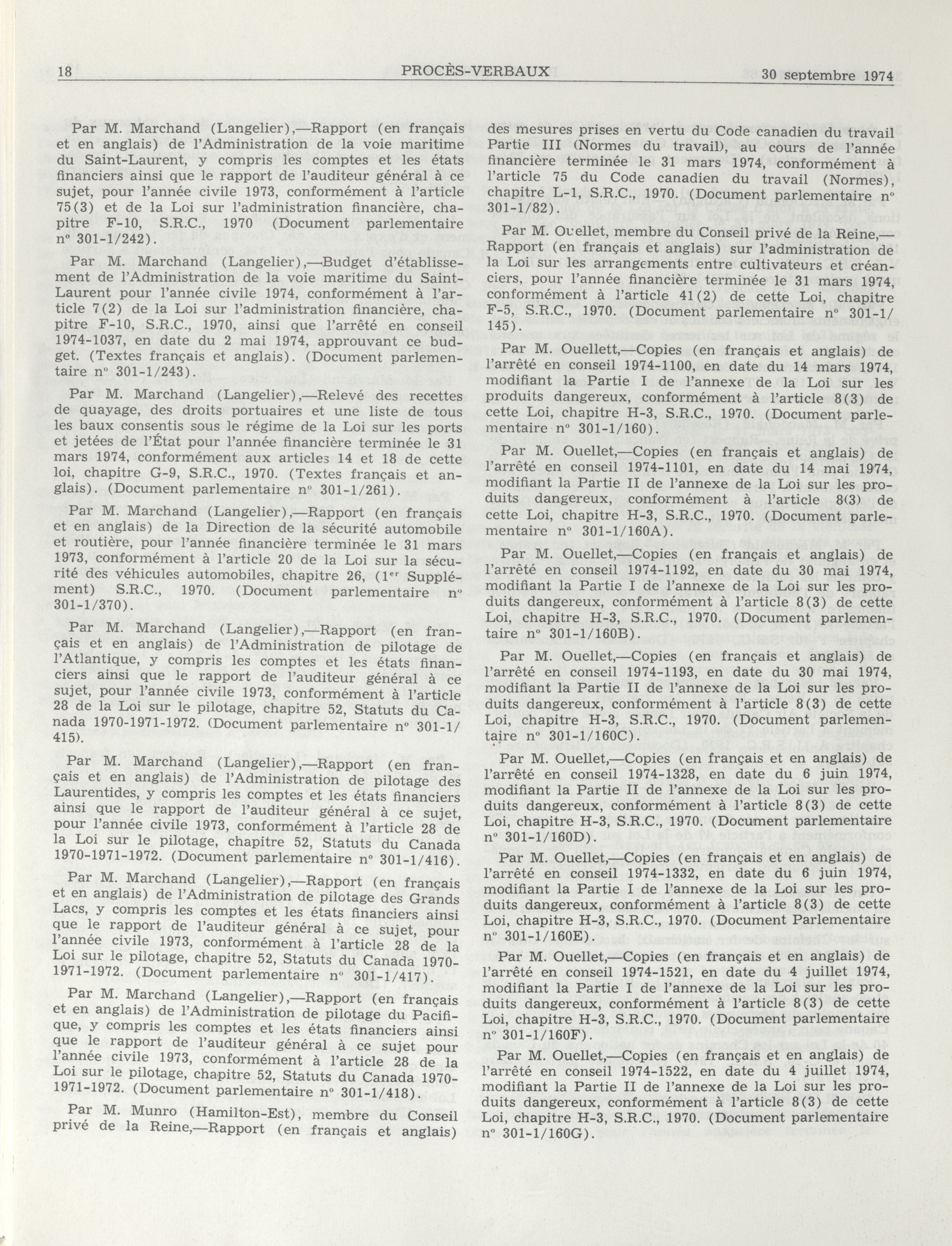 18 PROCÈS-VERBAUX 30 septembre 1974

Par M. Marchand (Langelier),—Rapport (en français et en anglais) de l'Administration de la voie maritime du Saint-Laurent, y compris les comptes et les états financiers ainsi que le rapport de l'auditeur général à ce sujet, pour l'année civile 1973, conformément à l'article 75(3) et de la Loi sur l'administration financière, chapitre F-10, S.R.C., 1970 (Document parlementaire n° 301-1/242).

Par M. Marchand (Langelier),—Budget d'établissement de l'Administration de la voie maritime du Saint-Laurent pour l'année civile 1974, conformément à l'article 7(2) de la Loi sur l'administration financière, chapitre F-10, S.R.C., 1970, ainsi que l'arrêté en conseil 1974-1037, en date du 2 mai 1974, approuvant ce budget. (Textes français et anglais). (Document parlementaire n° 301-1/243).

Par M. Marchand (Langelier),—Relevé des recettes de quayage, des droits portuaires et une liste de tous les baux consentis sous le régime de la Loi sur les ports et jetées de l'État pour l'année financière terminée le 31 mars 1974, conformément aux articles 14 et 18 de cette loi, chapitre G-9, S.R.C., 1970. (Textes français et anglais). (Document parlementaire n° 301-1/261).

Par M. Marchand (Langelier),—Rapport (en français et en anglais) de la Direction de la sécurité automobile et routière, pour l'année financière terminée le 31 mars 1973, conformément à l'article 20 de la Loi sur la sécurité des véhicules automobiles, chapitre 26, (1er Supplément) S.R.C., 1970. (Document parlementaire n° 301-1/370).

Par M. Marchand (Langelier),—Rapport (en français et en anglais) de l'Administration de pilotage de l'Atlantique, y compris les comptes et les états financiers ainsi que le rapport de l'auditeur général à ce sujet, pour l'année civile 1973, conformément à l'article 28 de la Loi sur le pilotage, chapitre 52, Statuts du Canada 1970-1971-1972. (Document parlementaire n° 301-1/415).

Par M. Marchand (Langelier),—Rapport (en français et en anglais) de l'Administration de pilotage des Laurentides, y compris les comptes et les états financiers ainsi que le rapport de l'auditeur général à ce sujet, pour l'année civile 1973, conformément à l'article 28 de la Loi sur le pilotage, chapitre 52, Statuts du Canada 1970-1971-1972. (Document parlementaire n° 301-1/416).

Par M. Marchand (Langelier),—Rapport (en français et en anglais) de l'Administration de pilotage des Grands Lacs, y compris les comptes et les états financiers ainsi que le rapport de l'auditeur général à ce sujet, pour l'année civile 1973, conformément à l'article 28 de la Loi sur le pilotage, chapitre 52, Statuts du Canada 1970-1971-1972. (Document parlementaire n° 301-1/417).

Par M. Marchand (Langelier),—Rapport (en français et en anglais) de l'Administration de pilotage du Pacifique, y compris les comptes et les états financiers ainsi que le rapport de l'auditeur général à ce sujet pour l'année civile 1973, conformément à l'article 28 de la Loi sur le pilotage, chapitre 52, Statuts du Canada 1970-1971-1972. (Document parlementaire n° 301-1/418).

Par M. Munro (Hamilton-Est), membre du Conseil privé de la Reine,—Rapport (en français et anglais) des mesures prises en vertu du Code canadien du travail Partie III (Normes du travail), au cours de l'année financière terminée le 31 mars 1974, conformément à l'article 75 du Code canadien du travail (Normes), chapitre L-1, S.R.C., 1970. (Document parlementaire n° 301-1/82).

Par M. Ouellet, membre du Conseil privé de la Reine,—Rapport (en français et anglais) sur l'administration de la Loi sur les arrangements entre cultivateurs et créanciers, pour l'année financière terminée le 31 mars 1974, conformément à l'article 41(2) de cette Loi, chapitre F-5, S.R.C., 1970. (Document parlementaire n° 301-1/145).

Par M. Ouellett,—Copies (en français et anglais) de l'arrêté en conseil 1974-1100, en date du 14 mars 1974, modifiant la Partie I de l'annexe de la Loi sur les produits dangereux, conformément à l'article 8(3) de cette Loi, chapitre H-3, S.R.C., 1970. (Document parlementaire n° 301-1/160).

Par M. Ouellet,—Copies (en français et anglais) de l'arrêté en conseil 1974-1101, en date du 14 mai 1974, modifiant la Partie II de l'annexe de la Loi sur les produits dangereux, conformément à l'article 8(3) de cette Loi, chapitre H-3, S.R.C., 1970. (Document parlementaire n° 301-1/160A).

Par M. Ouellet,—Copies (en français et anglais) de l'arrêté en conseil 1974-1192, en date du 30 mai 1974, modifiant la Partie I de l'annexe de la Loi sur les produits dangereux, conformément à l'article 8(3) de cette Loi, chapitre H-3, S.R.C., 1970. (Document parlementaire n° 301-1/160B).

Par M. Ouellet,—Copies (en français et anglais) de l'arrêté en conseil 1974-1193, en date du 30 mai 1974, modifiant la Partie II de l'annexe de la Loi sur les produits dangereux, conformément à l'article 8(3) de cette Loi, chapitre H-3, S.R.C., 1970. (Document parlementaire n° 301-1/160C).

Par M. Ouellet,—Copies (en français et en anglais) de l'arrêté en conseil 1974-1328, en date du 6 juin 1974, modifiant la Partie II de l'annexe de la Loi sur les produits dangereux, conformément à l'article 8(3) de cette Loi, chapitre H-3, S.R.C., 1970. (Document parlementaire n° 301-1/160D).

Par M. Ouellet,—Copies (en français et en anglais) de l'arrêté en conseil 1974-1332, en date du 6 juin 1974, modifiant la Partie I de l'annexe de la Loi sur les produits dangereux, conformément à l'article 8(3) de cette Loi, chapitre H-3, S.R.C., 1970. (Document Parlementaire n° 301-1/160E).

Par M. Ouellet,—Copies (en français et en anglais) de l'arrêté en conseil 1974-1521, en date du 4 juillet 1974, modifiant la Partie I de l'annexe de la Loi sur les produits dangereux, conformément à l'article 8(3) de cette Loi, chapitre H-3, S.R.C., 1970. (Document parlementaire n° 301-1/160F).

Par M. Ouellet,—Copies (en français et en anglais) de l'arrêté en conseil 1974-1522, en date du 4 juillet 1974, modifiant la Partie II de l'annexe de la Loi sur les produits dangereux, conformément à l'article 8(3) de cette Loi, chapitre H-3, S.R.C., 1970. (Document parlementaire n° 301-1/160G).